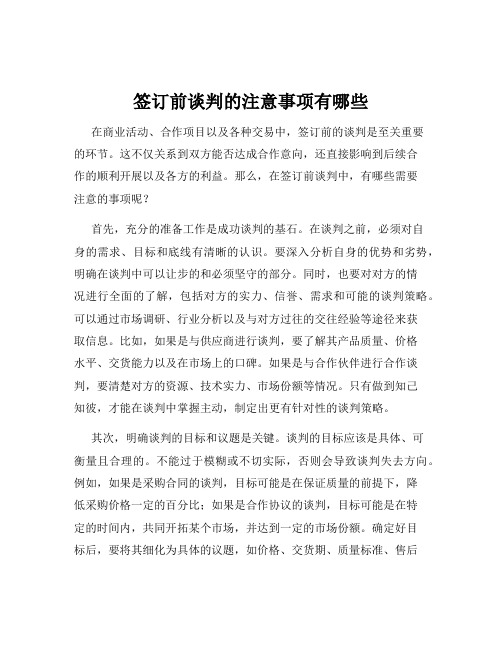 签订前谈判的注意事项有哪些

在商业活动、合作项目以及各种交易中，签订前的谈判是至关重要的环节。这不仅关系到双方能否达成合作意向，还直接影响到后续合作的顺利开展以及各方的利益。那么，在签订前谈判中，有哪些需要注意的事项呢？

首先，充分的准备工作是成功谈判的基石。在谈判之前，必须对自身的需求、目标和底线有清晰的认识。要深入分析自身的优势和劣势，明确在谈判中可以让步的和必须坚守的部分。同时，也要对对方的情况进行全面的了解，包括对方的实力、信誉、需求和可能的谈判策略。可以通过市场调研、行业分析以及与对方过往的交往经验等途径来获取信息。比如，如果是与供应商进行谈判，要了解其产品质量、价格水平、交货能力以及在市场上的口碑。如果是与合作伙伴进行合作谈判，要清楚对方的资源、技术实力、市场份额等情况。只有做到知己知彼，才能在谈判中掌握主动，制定出更有针对性的谈判策略。

其次，明确谈判的目标和议题是关键。谈判的目标应该是具体、可衡量且合理的。不能过于模糊或不切实际，否则会导致谈判失去方向。例如，如果是采购合同的谈判，目标可能是在保证质量的前提下，降低采购价格一定的百分比；如果是合作协议的谈判，目标可能是在特定的时间内，共同开拓某个市场，并达到一定的市场份额。确定好目标后，要将其细化为具体的议题，如价格、交货期、质量标准、售后